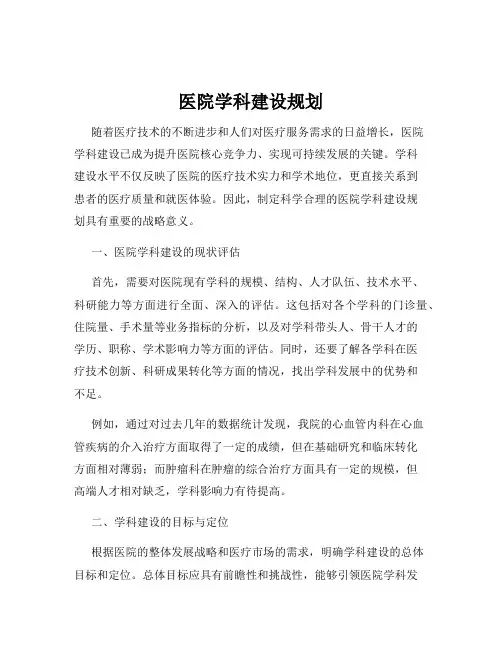 医院学科建设规划

随着医疗技术的不断进步和人们对医疗服务需求的日益增长，医院学科建设已成为提升医院核心竞争力、实现可持续发展的关键。学科建设水平不仅反映了医院的医疗技术实力和学术地位，更直接关系到患者的医疗质量和就医体验。因此，制定科学合理的医院学科建设规划具有重要的战略意义。

一、医院学科建设的现状评估

首先，需要对医院现有学科的规模、结构、人才队伍、技术水平、科研能力等方面进行全面、深入的评估。这包括对各个学科的门诊量、住院量、手术量等业务指标的分析，以及对学科带头人、骨干人才的学历、职称、学术影响力等方面的评估。同时，还要了解各学科在医疗技术创新、科研成果转化等方面的情况，找出学科发展中的优势和不足。

例如，通过对过去几年的数据统计发现，我院的心血管内科在心血管疾病的介入治疗方面取得了一定的成绩，但在基础研究和临床转化方面相对薄弱；而肿瘤科在肿瘤的综合治疗方面具有一定的规模，但高端人才相对缺乏，学科影响力有待提高。

二、学科建设的目标与定位

根据医院的整体发展战略和医疗市场的需求，明确学科建设的总体目标和定位。总体目标应具有前瞻性和挑战性，能够引领医院学科发